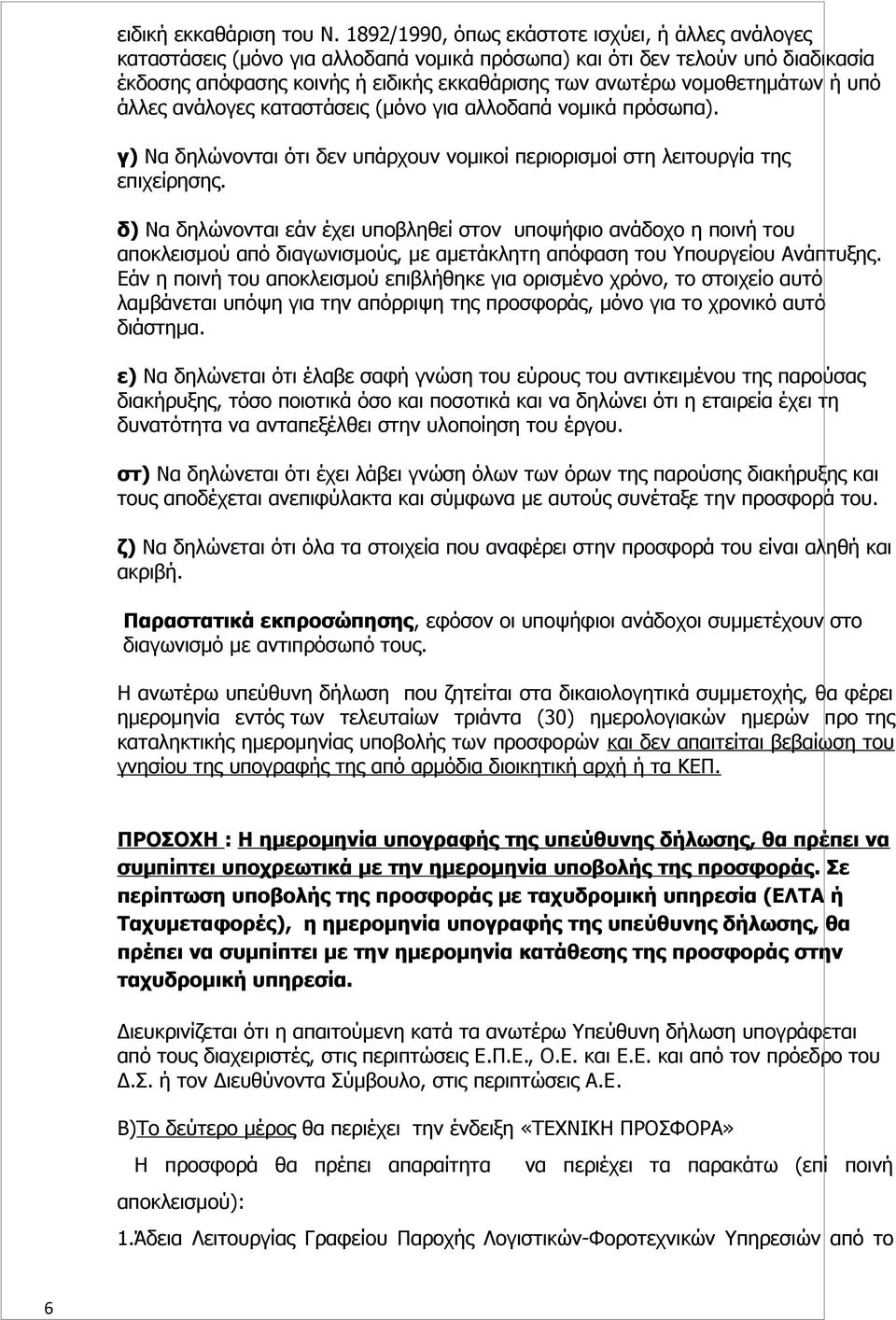 ειδική εκκαθάριση του Ν. 1892/1990, όπως εκάστοτε ισχύει, ή άλλες ανάλογες καταστάσεις (μόνο για αλλοδαπά νομικά πρόσωπα) και ότι δεν τελούν υπό διαδικασία έκδοσης απόφασης κοινής ή ειδικής εκκαθάρισης των ανωτέρω νομοθετημάτων ή υπό άλλες ανάλογες καταστάσεις (μόνο για αλλοδαπά νομικά πρόσωπα).

γ) Να δηλώνονται ότι δεν υπάρχουν νομικοί περιορισμοί στη λειτουργία της επιχείρησης.

δ) Να δηλώνονται εάν έχει υποβληθεί στον υποψήφιο ανάδοχο η ποινή του αποκλεισμού από διαγωνισμούς, με αμετάκλητη απόφαση του Υπουργείου Ανάπτυξης. Εάν η ποινή του αποκλεισμού επιβλήθηκε για ορισμένο χρόνο, το στοιχείο αυτό λαμβάνεται υπόψη για την απόρριψη της προσφοράς, μόνο για το χρονικό αυτό διάστημα.

ε) Να δηλώνεται ότι έλαβε σαφή γνώση του εύρους του αντικειμένου της παρούσας διακήρυξης, τόσο ποιοτικά όσο και ποσοτικά και να δηλώνει ότι η εταιρεία έχει τη δυνατότητα να ανταπεξέλθει στην υλοποίηση του έργου.

στ) Να δηλώνεται ότι έχει λάβει γνώση όλων των όρων της παρούσης διακήρυξης και τους αποδέχεται ανεπιφύλακτα και σύμφωνα με αυτούς συνέταξε την προσφορά του.

ζ) Να δηλώνεται ότι όλα τα στοιχεία που αναφέρει στην προσφορά του είναι αληθή και ακριβή.

Παραστατικά εκπροσώπησης, εφόσον οι υποψήφιοι ανάδοχοι συμμετέχουν στο διαγωνισμό με αντιπρόσωπό τους.

Η ανωτέρω υπεύθυνη δήλωση που ζητείται στα δικαιολογητικά συμμετοχής, θα φέρει ημερομηνία εντός των τελευταίων τριάντα (30) ημερολογιακών ημερών προ της καταληκτικής ημερομηνίας υποβολής των προσφορών και δεν απαιτείται βεβαίωση του γνησίου της υπογραφής της από αρμόδια διοικητική αρχή ή τα ΚΕΠ.

ΠΡΟΣΟΧΗ : Η ημερομηνία υπογραφής της υπεύθυνης δήλωσης, θα πρέπει να συμπίπτει υποχρεωτικά με την ημερομηνία υποβολής της προσφοράς. Σε περίπτωση υποβολής της προσφοράς με ταχυδρομική υπηρεσία (ΕΛΤΑ ή Ταχυμεταφορές), η ημερομηνία υπογραφής της υπεύθυνης δήλωσης, θα πρέπει να συμπίπτει με την ημερομηνία κατάθεσης της προσφοράς στην ταχυδρομική υπηρεσία.

Διευκρινίζεται ότι η απαιτούμενη κατά τα ανωτέρω Υπεύθυνη δήλωση υπογράφεται από τους διαχειριστές, στις περιπτώσεις Ε.Π.Ε., Ο.Ε. και Ε.Ε. και από τον πρόεδρο του Δ.Σ. ή τον Διευθύνοντα Σύμβουλο, στις περιπτώσεις Α.Ε.

Β)Το δεύτερο μέρος θα περιέχει την ένδειξη «ΤΕΧΝΙΚΗ ΠΡΟΣΦΟΡΑ»

Η προσφορά θα πρέπει απαραίτητα να περιέχει τα παρακάτω (επί ποινή αποκλεισμού):

1.Άδεια Λειτουργίας Γραφείου Παροχής Λογιστικών-Φοροτεχνικών Υπηρεσιών από το

6